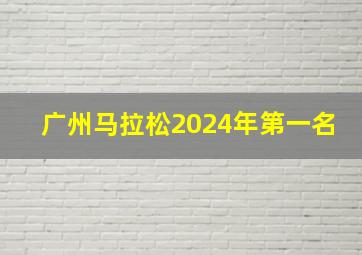 广州马拉松2024年第一名